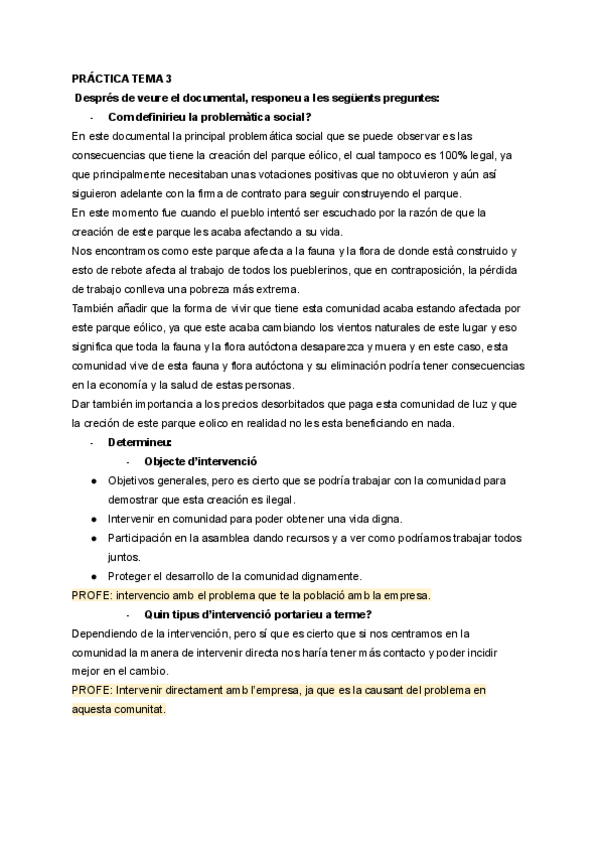 PRÁCTICA TEMA 3

Després de veure el documental, responeu a les següents preguntes:

- Com definirieu la problemàtica social?

En este documental la principal problemática social que se puede observar es las consecuencias que tiene la creación del parque eólico, el cual tampoco es 100% legal, ya que principalmente necesitaban unas votaciones positivas que no obtuvieron y aún así siguieron adelante con la firma de contrato para seguir construyendo el parque.

En este momento fue cuando el pueblo intentó ser escuchado por la razón de que la creación de este parque les acaba afectando a su vida.

Nos encontramos como este parque afecta a la fauna y la flora de donde está construido y esto de rebote afecta al trabajo de todos los pueblerinos, que en contraposición, la pérdida de trabajo conlleva una pobreza más extrema.

También añadir que la forma de vivir que tiene esta comunidad acaba estando afectada por este parque eólico, ya que este acaba cambiando los vientos naturales de este lugar y eso significa que toda la fauna y la flora autóctona desaparezca y muera y en este caso, esta comunidad vive de esta fauna y flora autóctona y su eliminación podría tener consecuencias en la economía y la salud de estas personas.

Dar también importancia a los precios desorbitados que paga esta comunidad de luz y que la creción de este parque eolico en realidad no les esta beneficiando en nada.

- Determineu:

- Objecte d'intervenció

● Objetivos generales, pero es cierto que se podría trabajar con la comunidad para demostrar que esta creación es ilegal.

● Intervenir en comunidad para poder obtener una vida digna.

● Participación en la asamblea dando recursos y a ver como podríamos trabajar todos juntos.

● Proteger el desarrollo de la comunidad dignamente.

PROFE: intervencio amb el problema que te la població amb la empresa.

- Quin tipus d'intervenció portarieu a terme?

Dependiendo de la intervención, pero sí que es cierto que si nos centramos en la comunidad la manera de intervenir directa nos haría tener más contacto y poder incidir mejor en el cambio.

PROFE: Intervenir directament amb l'empresa, ja que es la causant del problema en aquesta comunitat.